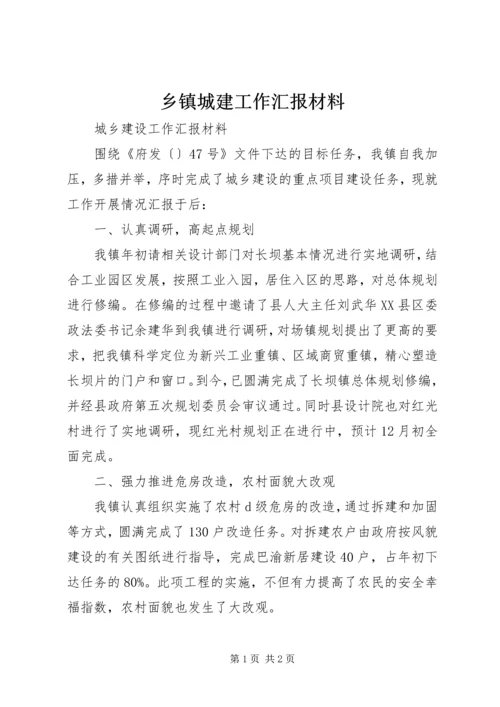 乡镇城建工作汇报材料

城乡建设工作汇报材料

围绕《府发〔〕47号》文件下达的目标任务，我镇自我加压，多措并举，序时完成了城乡建设的重点项目建设任务，现就工作开展情况汇报于后：

一、认真调研，高起点规划

我镇年初请相关设计部门对长坝基本情况进行实地调研，结合工业园区发展，按照工业入园，居住入区的思路，对总体规划进行修编。在修编的过程中邀请了县人大主任刘武华XX县区委政法委书记余建华到我镇进行调研，对场镇规划提出了更高的要求，把我镇科学定位为新兴工业重镇、区域商贸重镇，精心塑造长坝片的门户和窗口。到今，已圆满完成了长坝镇总体规划修编，并经县政府第五次规划委员会审议通过。同时县设计院也对红光村进行了实地调研，现红光村规划正在进行中，预计12月初全面完成。

二、强力推进危房改造，农村面貌大改观

我镇认真组织实施了农村d级危房的改造，通过拆建和加固等方式，圆满完成了130户改造任务。对拆建农户由政府按风貌建设的有关图纸进行指导，完成巴渝新居建设40户，占年初下达任务的80%。此项工程的实施，不但有力提高了农民的安全幸福指数，农村面貌也发生了大改观。

第1页 共2页